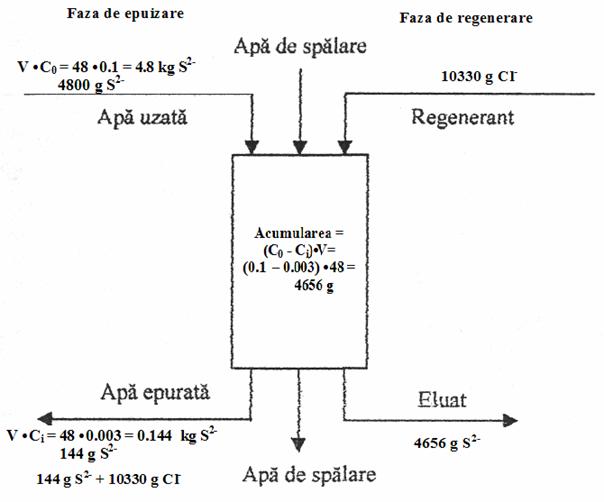 Faza de epuizare

Faza de regenerare

Apă de spălare

$V \cdot C_0 = 48 \cdot 0.1 = 4.8$ kg $S^{2-}$
4800 g $S^{2-}$

10330 g $Cl^-$

Apă uzată

Regenerant

Acumularea =
$(C_0 - C_i) \cdot V =$
$(0.1 - 0.003) \cdot 48 =$
4656 g

Apă epurată

Eluat

$V \cdot C_i = 48 \cdot 0.003 = 0.144$ kg $S^{2-}$
144 g $S^{2-}$

144 g $S^{2-}$ + 10330 g $Cl^-$

4656 g $S^{2-}$

Apă de spălare